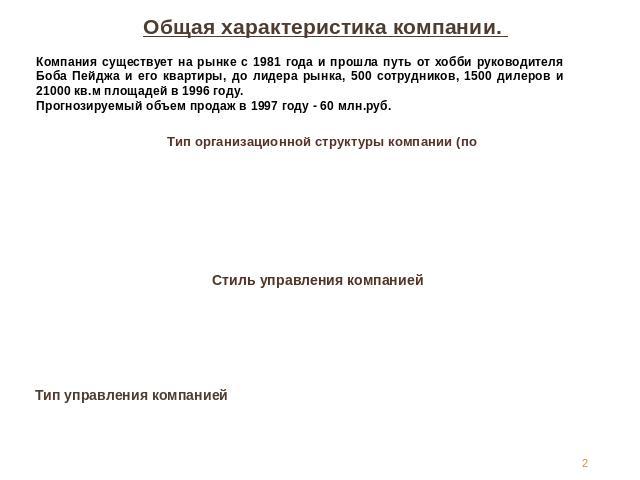 Общая характеристика компании.

Компания существует на рынке с 1981 года и прошла путь от хобби руководителя Боба Пейджа и его квартиры, до лидера рынка, 500 сотрудников, 1500 дилеров и 21000 кв.м площадей в 1996 году.
Прогнозируемый объем продаж в 1997 году - 60 млн.руб.

Тип организационной структуры компании (по

Стиль управления компанией

Тип управления компанией

2